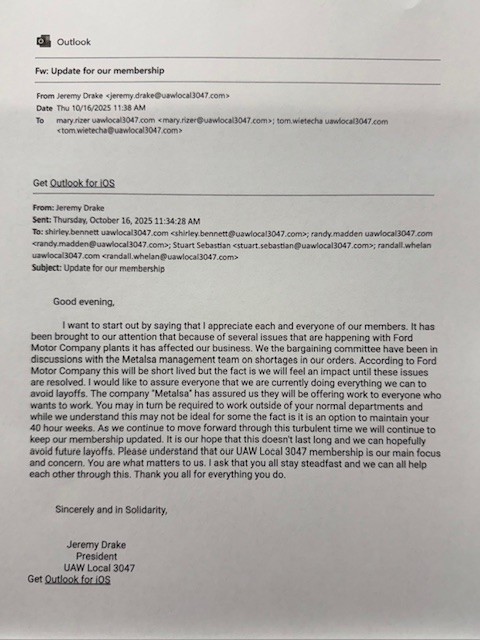 Outlook

Fw: Update for our membership

From Jeremy Drake <jeremy.drake@uawlocal3047.com>
Date Thu 10/16/2025 11:38 AM
To mary.rizer uawlocal3047.com <mary.rizer@uawlocal3047.com>; tom.wietecha uawlocal3047.com <tom.wietecha@uawlocal3047.com>

Get Outlook for iOS

From: Jeremy Drake
Sent: Thursday, October 16, 2025 11:34:28 AM
To: shirley.bennett uawlocal3047.com <shirley.bennett@uawlocal3047.com>; randy.madden uawlocal3047.com <randy.madden@uawlocal3047.com>; Stuart Sebastian <stuart.sebastian@uawlocal3047.com>; randall.whelan uawlocal3047.com <randall.whelan@uawlocal3047.com>
Subject: Update for our membership

Good evening,

I want to start out by saying that I appreciate each and everyone of our members. It has been brought to our attention that because of several issues that are happening with Ford Motor Company plants it has affected our business. We the bargaining committee have been in discussions with the Metalsa management team on shortages in our orders. According to Ford Motor Company this will be short lived but the fact is we will feel an impact until these issues are resolved. I would like to assure everyone that we are currently doing everything we can to avoid layoffs. The company "Metalsa" has assured us they will be offering work to everyone who wants to work. You may in turn be required to work outside of your normal departments and while we understand this may not be ideal for some the fact is it is an option to maintain your 40 hour weeks. As we continue to move forward through this turbulent time we will continue to keep our membership updated. It is our hope that this doesn't last long and we can hopefully avoid future layoffs. Please understand that our UAW Local 3047 membership is our main focus and concern. You are what matters to us. I ask that you all stay steadfast and we can all help each other through this. Thank you all for everything you do.

Sincerely and in Solidarity,

Jeremy Drake
President
UAW Local 3047
Get Outlook for iOS